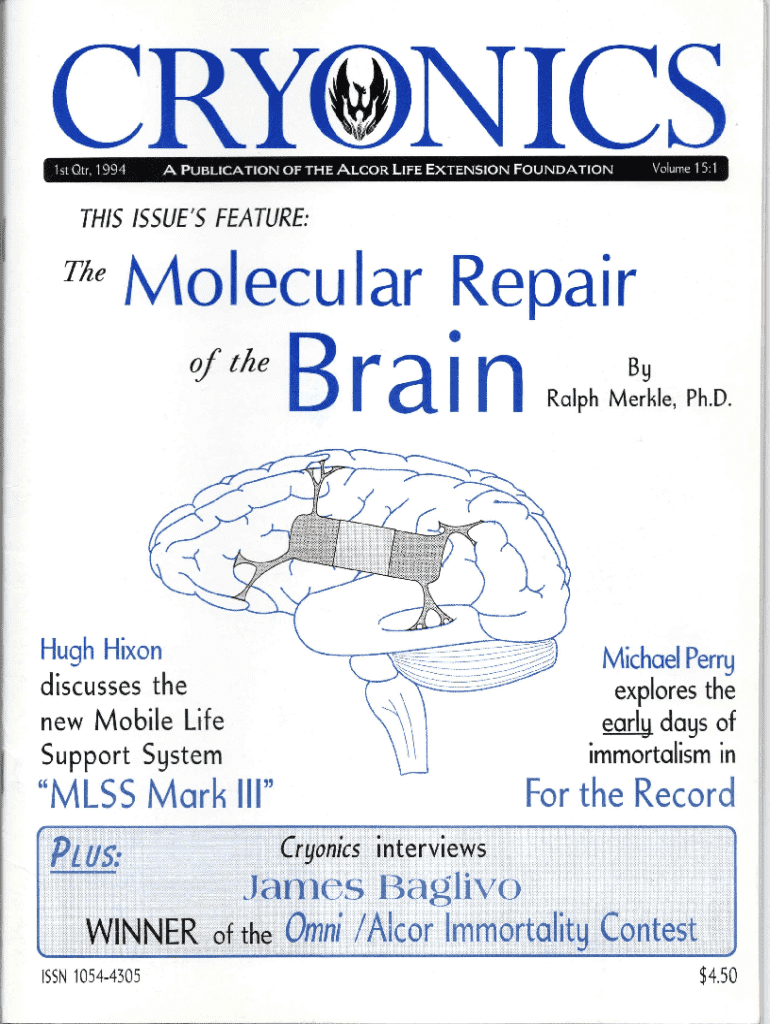 CRYONICS

1st Qtr, 1994 A PUBLICATION OF THE ALCOR LIFE EXTENSION FOUNDATION Volume 15:1

THIS ISSUE'S FEATURE:

The Molecular Repair of the Brain

By
Ralph Merkle, Ph.D.

Hugh Hixon discusses the new Mobile Life Support System "MLSS Mark III"

Michael Perry explores the early days of immortalism in For the Record

PLUS:

Cryonics interviews
James Baglivo
WINNER of the Omni /Alcor Immortality Contest

ISSN 1054-4305

$4.50